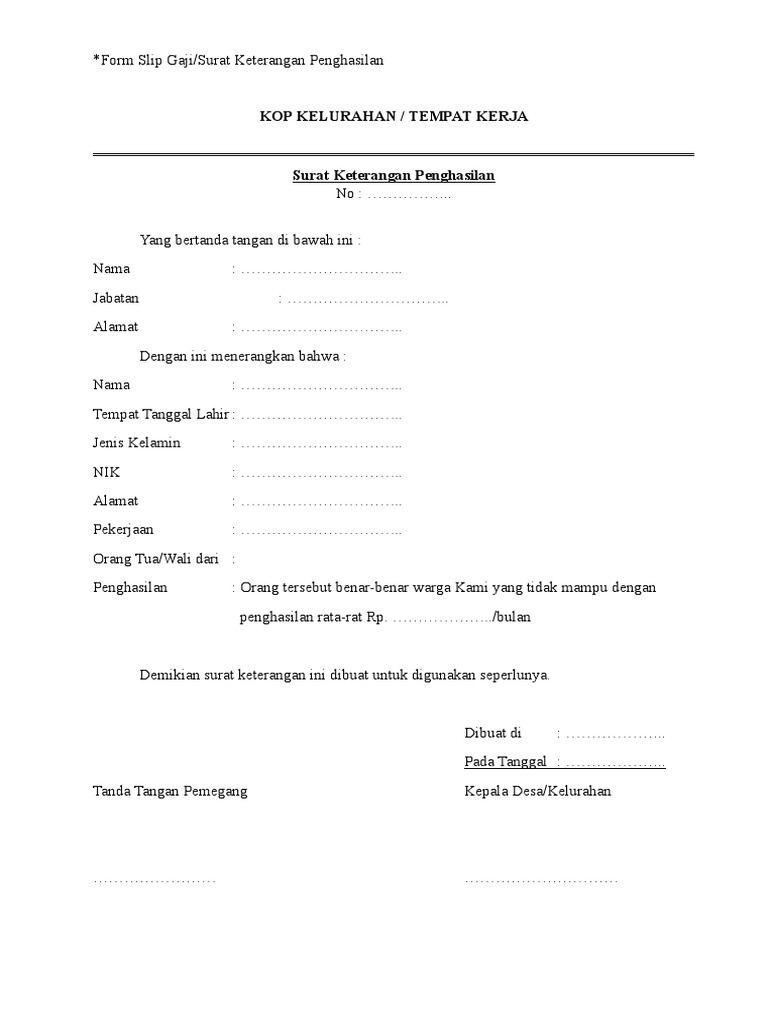 *Form Slip Gaji/Surat Keterangan Penghasilan

KOP KELURAHAN / TEMPAT KERJA

Surat Keterangan Penghasilan
No : ……………..

Yang bertanda tangan di bawah ini :

Nama : …………………………..

Jabatan : …………………………..

Alamat : …………………………..

Dengan ini menerangkan bahwa :

Nama : …………………………..

Tempat Tanggal Lahir : …………………………..

Jenis Kelamin : …………………………..

NIK : …………………………..

Alamat : …………………………..

Pekerjaan : …………………………..

Orang Tua/Wali dari :

Penghasilan : Orang tersebut benar-benar warga Kami yang tidak mampu dengan penghasilan rata-rat Rp. ………………../bulan

Demikian surat keterangan ini dibuat untuk digunakan seperlunya.

Dibuat di : ………………..

Pada Tanggal : ………………..

Tanda Tangan Pemegang

Kepala Desa/Kelurahan

……………………

…………………………